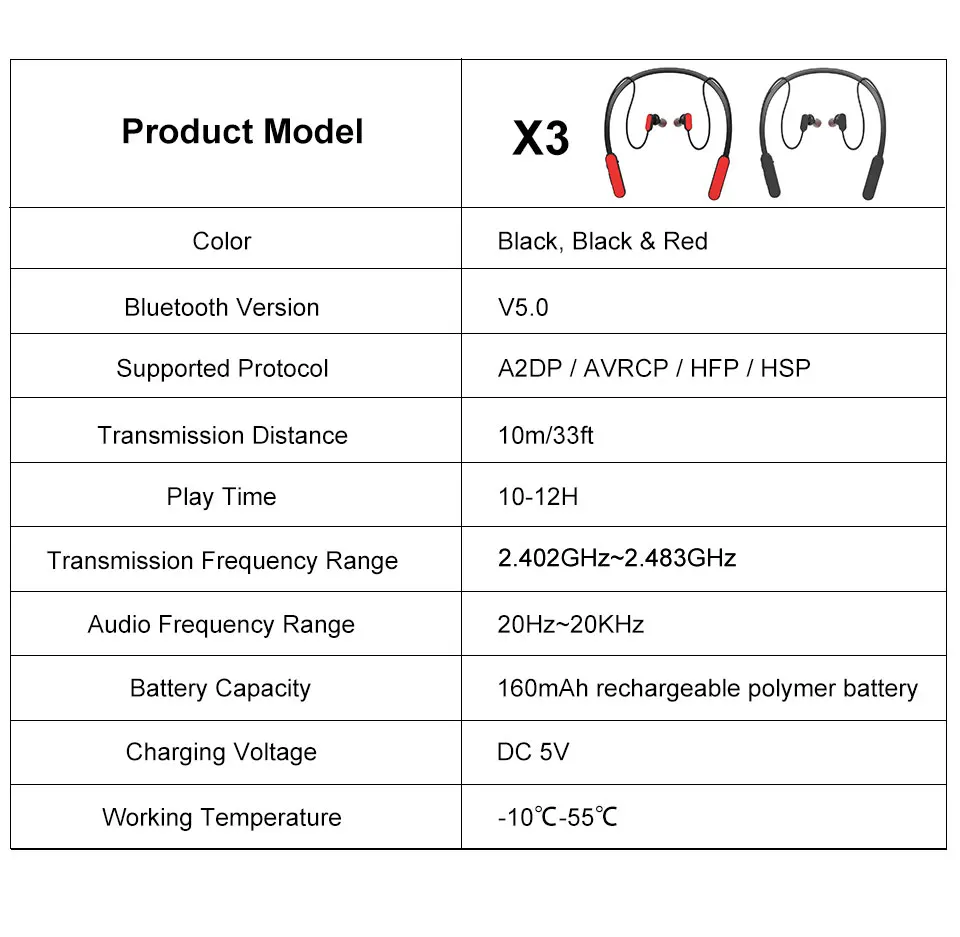 | Product Model | X3 |
|---|---|
| Color | Black, Black & Red |
| Bluetooth Version | V5.0 |
| Supported Protocol | A2DP / AVRCP / HFP / HSP |
| Transmission Distance | 10m/33ft |
| Play Time | 10-12H |
| Transmission Frequency Range | 2.402GHz~2.483GHz |
| Audio Frequency Range | 20Hz~20KHz |
| Battery Capacity | 160mAh rechargeable polymer battery |
| Charging Voltage | DC 5V |
| Working Temperature | -10℃-55℃ |